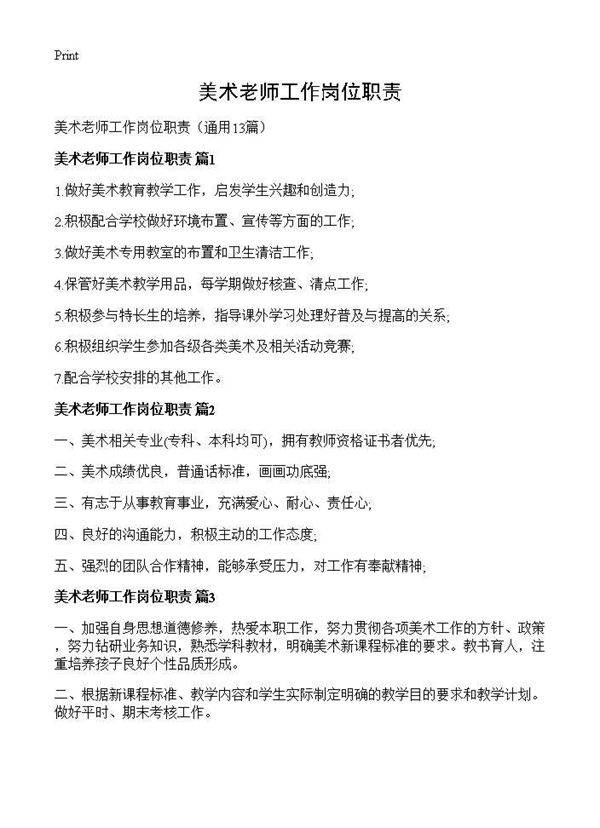 Print

美术老师工作岗位职责

美术老师工作岗位职责（通用13篇）

美术老师工作岗位职责 篇1

1.做好美术教育教学工作，启发学生兴趣和创造力;

2.积极配合学校做好环境布置、宣传等方面的工作;

3.做好美术专用教室的布置和卫生清洁工作;

4.保管好美术教学用品，每学期做好核查、清点工作;

5.积极参与特长生的培养，指导课外学习处理好普及与提高的关系;

6.积极组织学生参加各级各类美术及相关活动竞赛;

7.配合学校安排的其他工作。

美术老师工作岗位职责 篇2

一、美术相关专业(专科、本科均可)，拥有教师资格证书者优先;

二、美术成绩优良，普通话标准，画画功底强;

三、有志于从事教育事业，充满爱心、耐心、责任心;

四、良好的沟通能力，积极主动的工作态度;

五、强烈的团队合作精神，能够承受压力，对工作有奉献精神;

美术老师工作岗位职责 篇3

一、加强自身思想道德修养，热爱本职工作，努力贯彻各项美术工作的方针、政策，努力钻研业务知识，熟悉学科教材，明确美术新课程标准的要求。教书育人，注重培养孩子良好个性品质形成。

二、根据新课程标准、教学内容和学生实际制定明确的教学目的要求和教学计划。做好平时、期末考核工作。